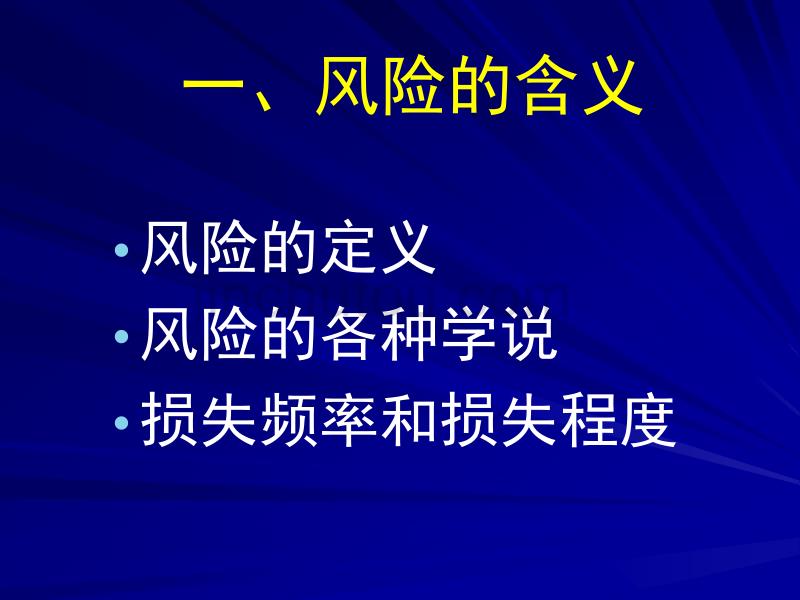 一、风险的含义

• 风险的定义
• 风险的各种学说
• 损失频率和损失程度